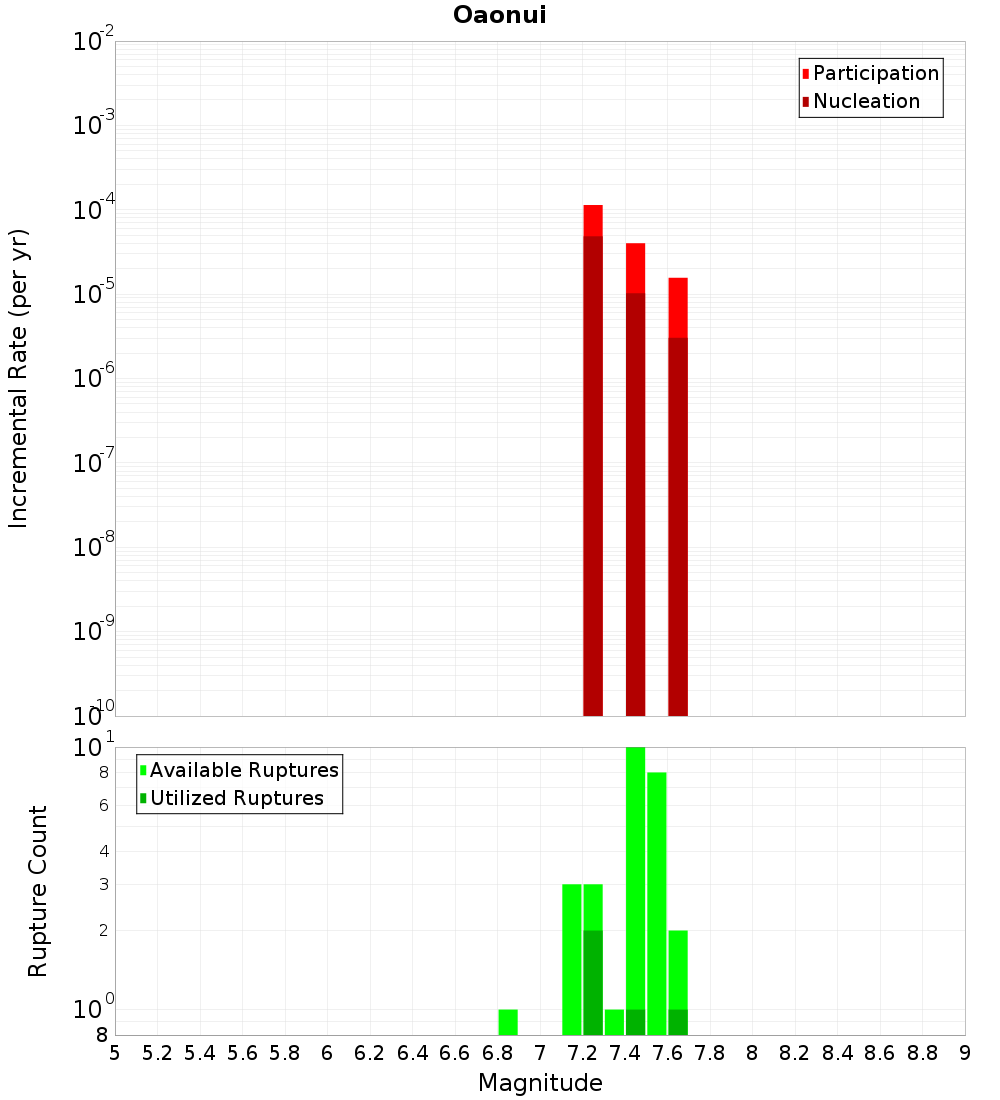 Oaonui

Participation
Nucleation

$10^{-2}$
$10^{-3}$
$10^{-4}$
$10^{-5}$
$10^{-6}$
$10^{-7}$
$10^{-8}$
$10^{-9}$
$10^{-10}$

Incremental Rate (per yr)

Available Ruptures
Utilized Ruptures

$10^{1}$
8
6
4
3
2
$10^{0}$
8

Rupture Count

5 5.2 5.4 5.6 5.8 6 6.2 6.4 6.6 6.8 7 7.2 7.4 7.6 7.8 8 8.2 8.4 8.6 8.8 9

Magnitude